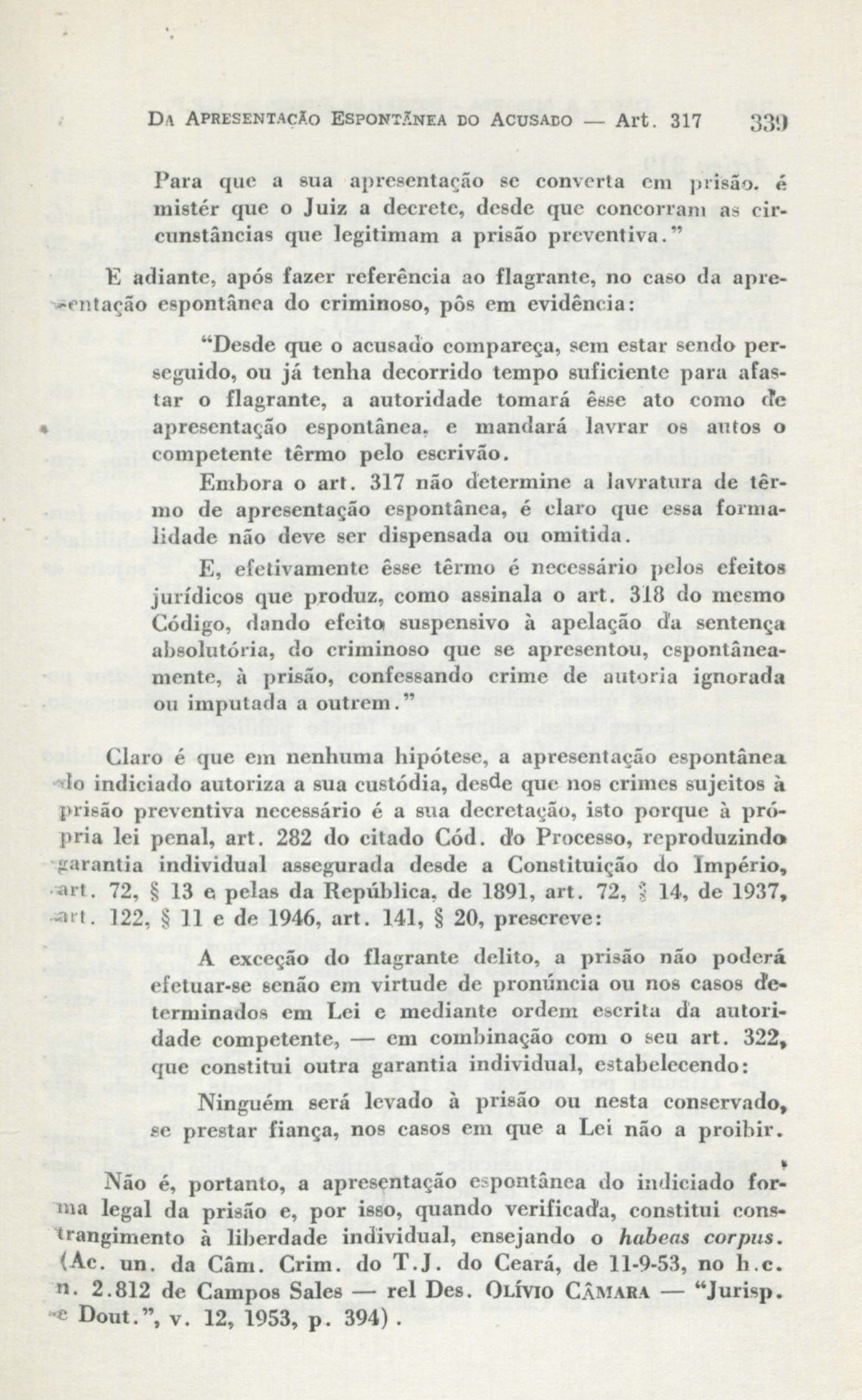 DA APRESENTAÇÃO ESPONTÂNEA DO ACUSADO — Art. 317 339

Para que a sua apresentação se converta em prisão. é mistér que o Juiz a decrete, desde que concorram as circunstâncias que legitimam a prisão preventiva."

E adiante, após fazer referência ao flagrante, no caso da apresentação espontânea do criminoso, pôs em evidência:

"Desde que o acusado compareça, sem estar sendo perseguido, ou já tenha decorrido tempo suficiente para afastar o flagrante, a autoridade tomará êsse ato como de apresentação espontânea, e mandará lavrar os autos o competente têrmo pelo escrivão.

Embora o art. 317 não determine a lavratura de têrmo de apresentação espontânea, é claro que essa formalidade não deve ser dispensada ou omitida.

E, efetivamente êsse têrmo é necessário pelos efeitos jurídicos que produz, como assinala o art. 318 do mesmo Código, dando efeito suspensivo à apelação da sentença absolutória, do criminoso que se apresentou, espontâneamente, à prisão, confessando crime de autoria ignorada ou imputada a outrem."

Claro é que em nenhuma hipótese, a apresentação espontânea do indiciado autoriza a sua custódia, desde que nos crimes sujeitos à prisão preventiva necessário é a sua decretação, isto porque à própria lei penal, art. 282 do citado Cód. do Processo, reproduzindo garantia individual assegurada desde a Constituição do Império, art. 72, § 13 e pelas da República, de 1891, art. 72, § 14, de 1937, art. 122, § 11 e de 1946, art. 141, § 20, prescreve:

A exceção do flagrante delito, a prisão não poderá efetuar-se senão em virtude de pronúncia ou nos casos determinados em Lei e mediante ordem escrita da autoridade competente, — em combinação com o seu art. 322, que constitui outra garantia individual, estabelecendo:

Ninguém será levado à prisão ou nesta conservado, se prestar fiança, nos casos em que a Lei não a proibir.

Não é, portanto, a apresentação espontânea do indiciado forma legal da prisão e, por isso, quando verificada, constitui constrangimento à liberdade individual, ensejando o habeas corpus. (Ac. un. da Câm. Crim. do T.J. do Ceará, de 11-9-53, no h.c. n. 2.812 de Campos Sales — rel Des. OLÍVIO CÂMARA — "Jurisp. e Dout.", v. 12, 1953, p. 394).